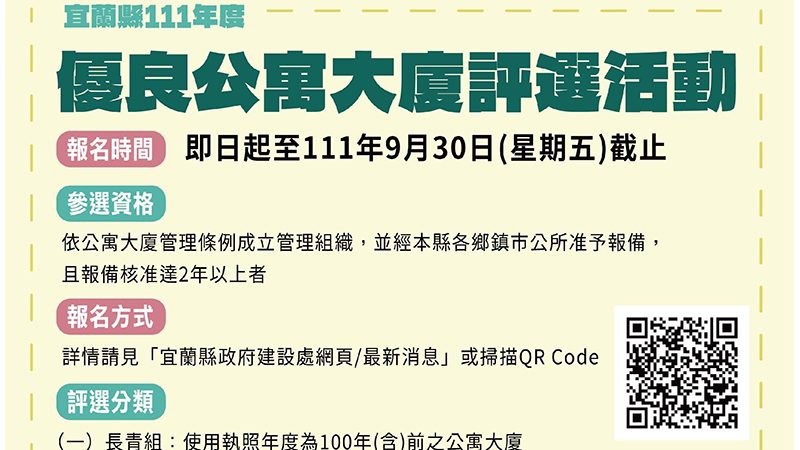 宜蘭縣111年度

優良公寓大廈評選活動

報名時間 即日起至111年9月30日(星期五)截止

參選資格

依公寓大廈管理條例成立管理組織，並經本縣各鄉鎮市公所准予報備，且報備核准達2年以上者

報名方式

詳情請見「宜蘭縣政府建設處網頁/最新消息」或掃描QR Code

評選分類

(一) 長青組：使用執照年度為100年(含)前之公寓大廈